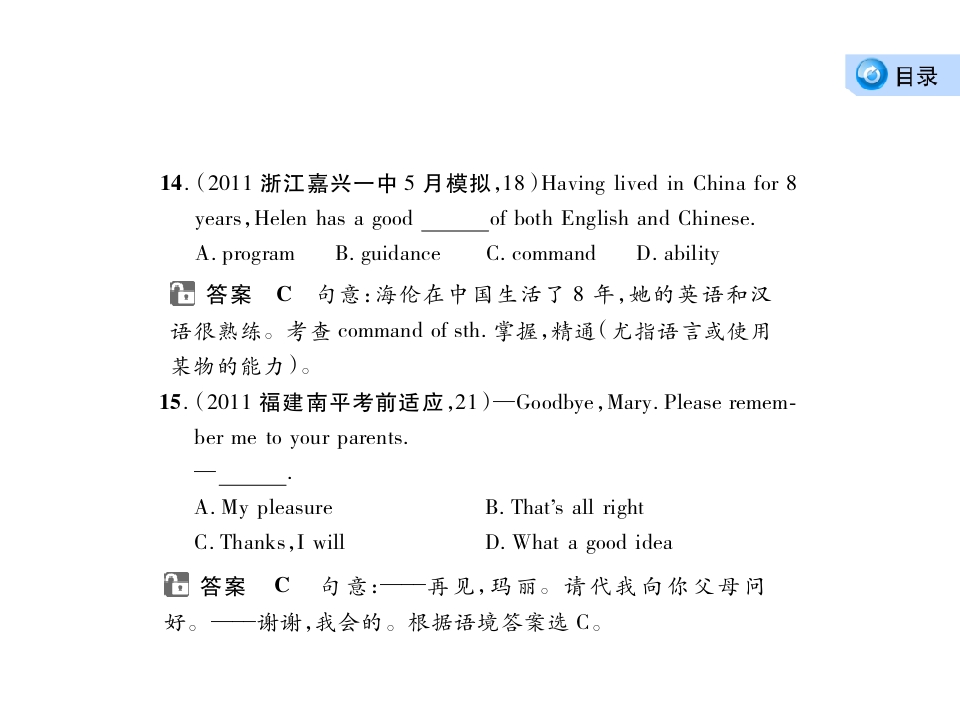 目录

14.(2011浙江嘉兴一中5月模拟,18)Having lived in China for 8 years,Helen has a good ____ of both English and Chinese.

A. program B. guidance C. command D. ability

答案 C 句意:海伦在中国生活了8年,她的英语和汉语很熟练。考查command of sth.掌握,精通(尤指语言或使用某物的能力)。

15.(2011福建南平考前适应,21)—Goodbye,Mary. Please remember me to your parents.

—____.

A. My pleasure B. That's all right

C. Thanks,I will D. What a good idea

答案 C 句意:——再见,玛丽。请代我向你父母问好。——谢谢,我会的。根据语境答案选C。